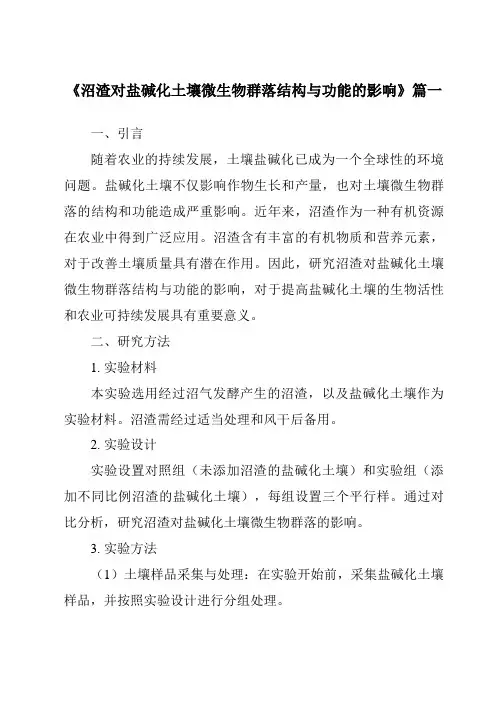 《沼渣对盐碱化土壤微生物群落结构与功能的影响》篇一

一、引言

随着农业的持续发展，土壤盐碱化已成为一个全球性的环境问题。盐碱化土壤不仅影响作物生长和产量，也对土壤微生物群落的结构和功能造成严重影响。近年来，沼渣作为一种有机资源在农业中得到广泛应用。沼渣含有丰富的有机物质和营养元素，对于改善土壤质量具有潜在作用。因此，研究沼渣对盐碱化土壤微生物群落结构与功能的影响，对于提高盐碱化土壤的生物活性和农业可持续发展具有重要意义。

二、研究方法

1. 实验材料

本实验选用经过沼气发酵产生的沼渣，以及盐碱化土壤作为实验材料。沼渣需经过适当处理和风干后备用。

2. 实验设计

实验设置对照组（未添加沼渣的盐碱化土壤）和实验组（添加不同比例沼渣的盐碱化土壤），每组设置三个平行样。通过对比分析，研究沼渣对盐碱化土壤微生物群落的影响。

3. 实验方法

（1）土壤样品采集与处理：在实验开始前，采集盐碱化土壤样品，并按照实验设计进行分组处理。